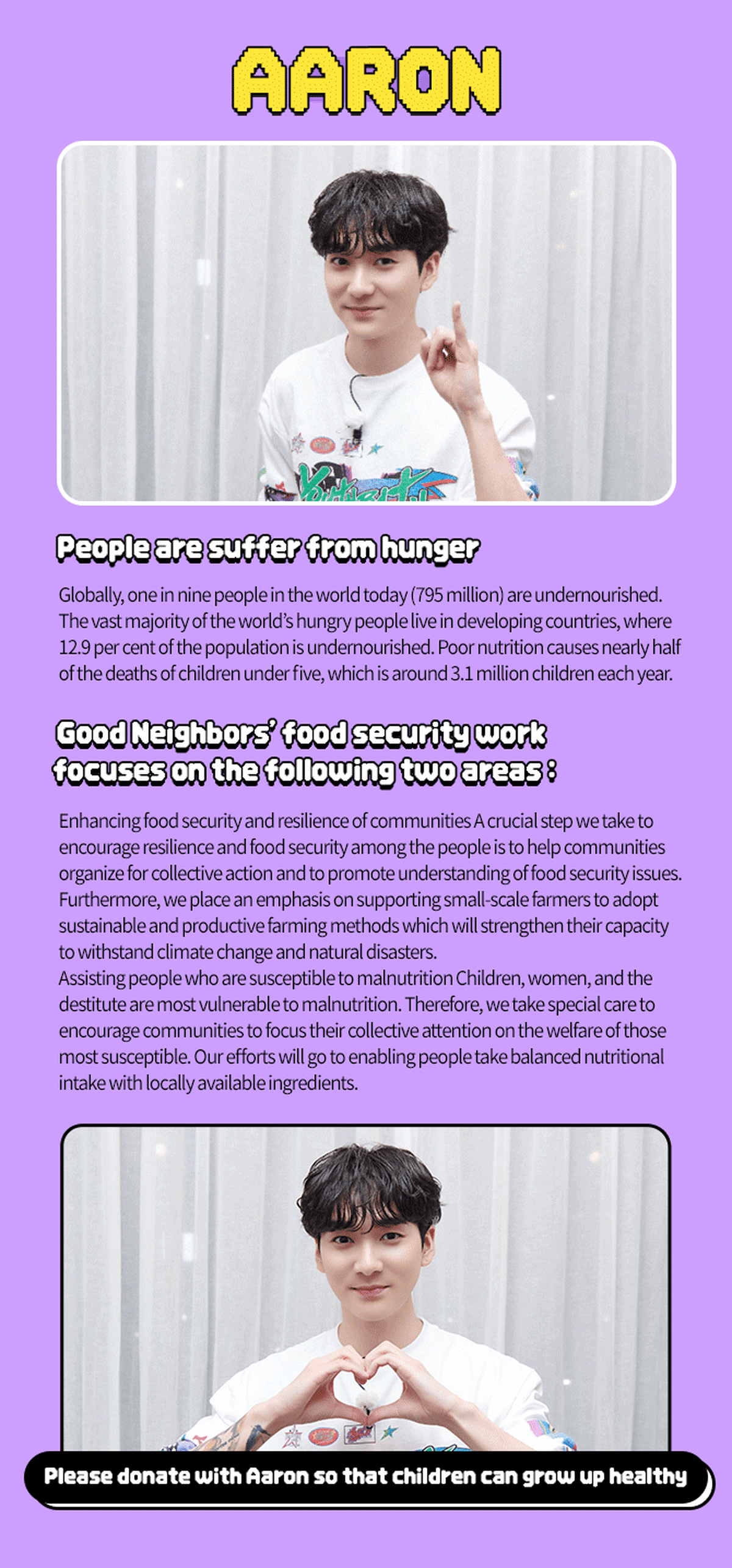 AARON

People are suffer from hunger

Globally, one in nine people in the world today (795 million) are undernourished. The vast majority of the world's hungry people live in developing countries, where 12.9 per cent of the population is undernourished. Poor nutrition causes nearly half of the deaths of children under five, which is around 3.1 million children each year.

Good Neighbors' food security work focuses on the following two areas :

Enhancing food security and resilience of communities A crucial step we take to encourage resilience and food security among the people is to help communities organize for collective action and to promote understanding of food security issues. Furthermore, we place an emphasis on supporting small-scale farmers to adopt sustainable and productive farming methods which will strengthen their capacity to withstand climate change and natural disasters.
Assisting people who are susceptible to malnutrition Children, women, and the destitute are most vulnerable to malnutrition. Therefore, we take special care to encourage communities to focus their collective attention on the welfare of those most susceptible. Our efforts will go to enabling people take balanced nutritional intake with locally available ingredients.

Please donate with Aaron so that children can grow up healthy